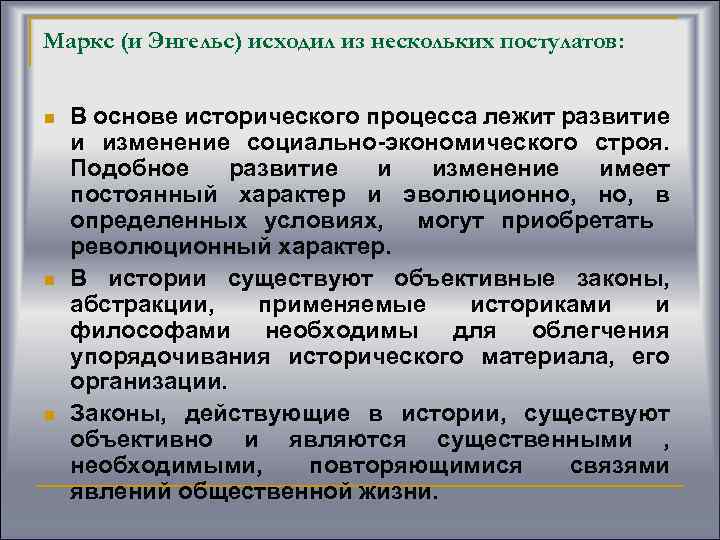 Маркс (и Энгельс) исходил из нескольких постулатов:

• В основе исторического процесса лежит развитие и изменение социально-экономического строя. Подобное развитие и изменение имеет постоянный характер и эволюционно, но, в определенных условиях, могут приобретать революционный характер.
• В истории существуют объективные законы, абстракции, применяемые историками и философами необходимы для облегчения упорядочивания исторического материала, его организации.
• Законы, действующие в истории, существуют объективно и являются существенными , необходимыми, повторяющимися связями явлений общественной жизни.